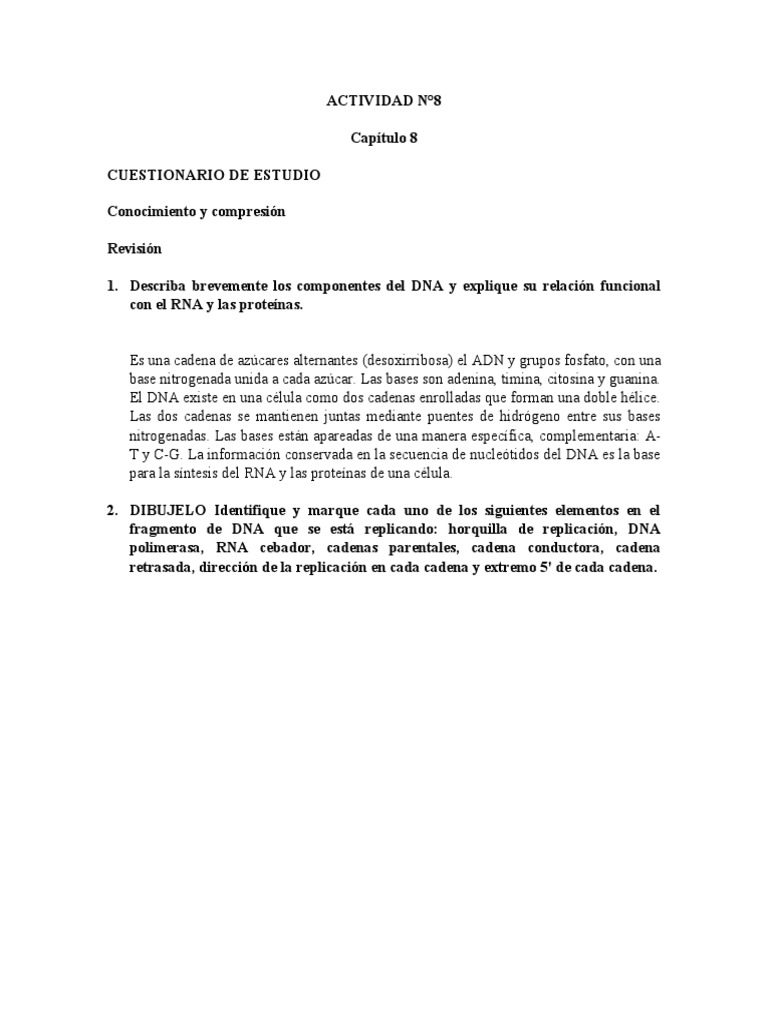 ACTIVIDAD N°8

Capítulo 8

CUESTIONARIO DE ESTUDIO

Conocimiento y compresión

Revisión

1. Describa brevemente los componentes del DNA y explique su relación funcional con el RNA y las proteínas.

Es una cadena de azúcares alternantes (desoxirribosa) el ADN y grupos fosfato, con una base nitrogenada unida a cada azúcar. Las bases son adenina, timina, citosina y guanina. El DNA existe en una célula como dos cadenas enrolladas que forman una doble hélice. Las dos cadenas se mantienen juntas mediante puentes de hidrógeno entre sus bases nitrogenadas. Las bases están apareadas de una manera específica, complementaria: A-T y C-G. La información conservada en la secuencia de nucleótidos del DNA es la base para la síntesis del RNA y las proteínas de una célula.

2. DIBUJELO Identifique y marque cada uno de los siguientes elementos en el fragmento de DNA que se está replicando: horquilla de replicación, DNA polimerasa, RNA cebador, cadenas parentales, cadena conductora, cadena retrasada, dirección de la replicación en cada cadena y extremo 5' de cada cadena.